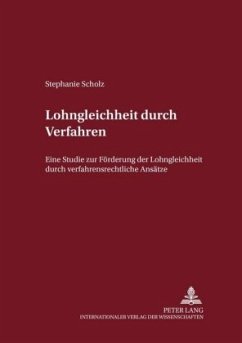 Stephanie Scholz

Lohngleichheit durch Verfahren

Eine Studie zur Förderung der Lohngleichheit durch verfahrensrechtliche Ansätze

PETER LANG
INTERNATIONALER VERLAG DER WISSENSCHAFTEN